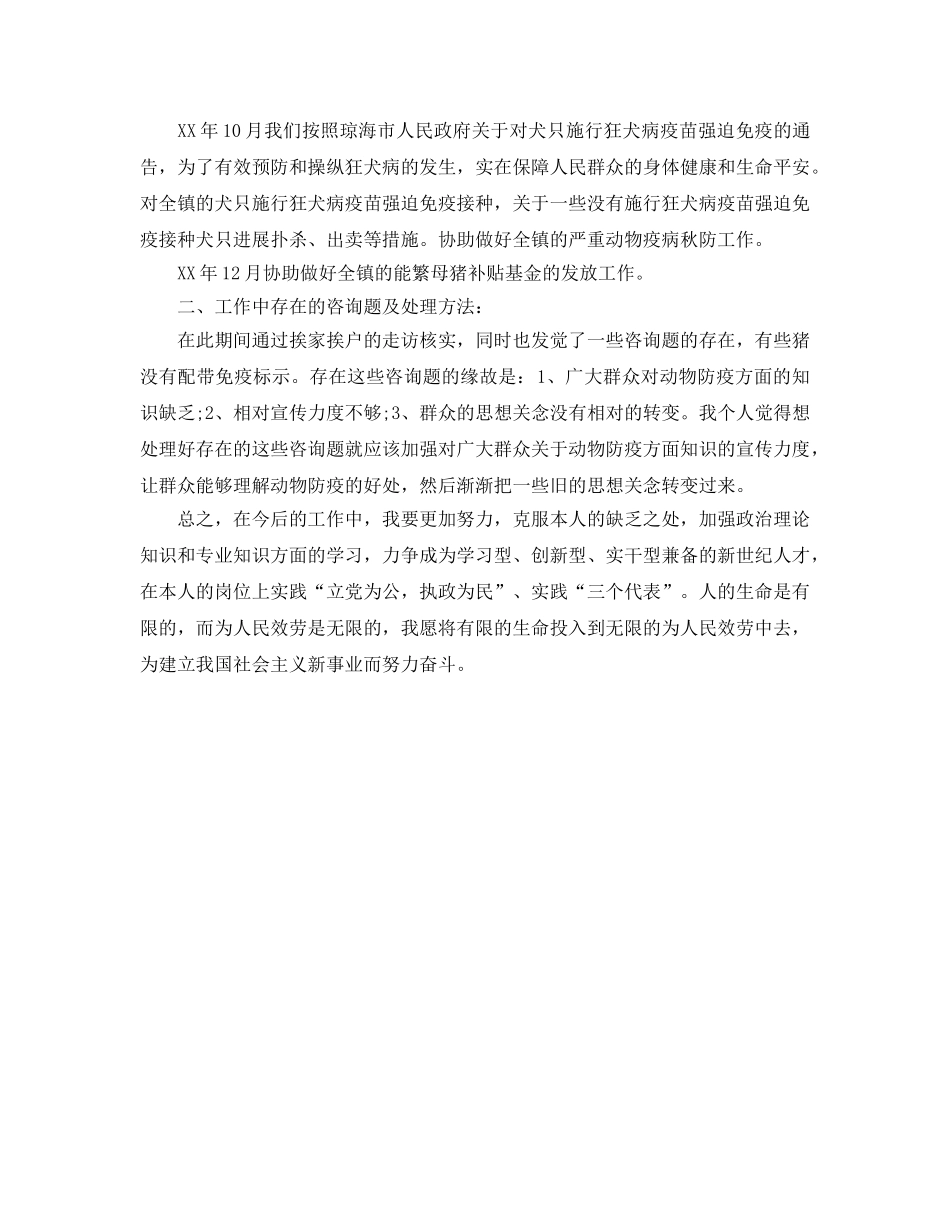 XX年10月我们按照琼海市人民政府关于对犬只施行狂犬病疫苗强迫免疫的通告，为了有效预防和操纵狂犬病的发生，实在保障人民群众的身体健康和生命平安。对全镇的犬只施行狂犬病疫苗强迫免疫接种，关于一些没有施行狂犬病疫苗强迫免疫接种犬只进展扑杀、出卖等措施。协助做好全镇的严重动物疫病秋防工作。

XX年12月协助做好全镇的能繁母猪补贴基金的发放工作。

二、工作中存在的咨询题及处理方法：

在此期间通过挨家挨户的走访核实，同时也发觉了一些咨询题的存在，有些猪没有配带免疫标示。存在这些咨询题的缘故是：1、广大群众对动物防疫方面的知识缺乏;2、相对宣传力度不够;3、群众的思想关念没有相对的转变。我个人觉得想处理好存在的这些咨询题就应该加强对广大群众关于动物防疫方面知识的宣传力度，让群众能够理解动物防疫的好处，然后渐渐把一些旧的思想关念转变过来。

总之，在今后的工作中，我要更加努力，克服本人的缺乏之处，加强政治理论知识和专业知识方面的学习，力争成为学习型、创新型、实干型兼备的新世纪人才，在本人的岗位上实践“立党为公，执政为民”、实践“三个代表”。人的生命是有限的，而为人民效劳是无限的，我愿将有限的生命投入到无限的为人民效劳中去，为建立我国社会主义新事业而努力奋斗。